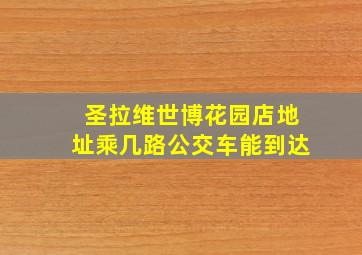 圣拉维世博花园店地址乘几路公交车能到达